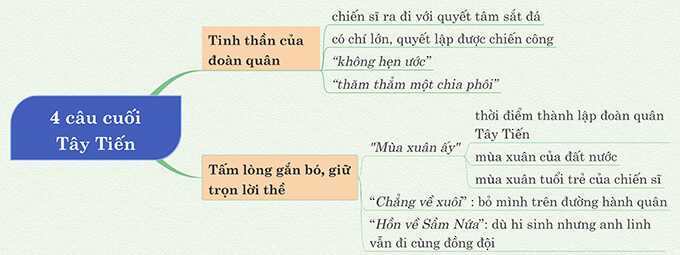 4 câu cuối Tây Tiến

Tinh thần của đoàn quân

chiến sĩ ra đi với quyết tâm sắt đá

có chí lớn, quyết lập được chiến công

"không hẹn ước"

"thăm thẳm một chia phôi"

Tấm lòng gắn bó, giữ trọn lời thề

"Mùa xuân ấy"

thời điểm thành lập đoàn quân Tây Tiến

mùa xuân của đất nước

mùa xuân tuổi trẻ của chiến sĩ

"Chẳng về xuôi" : bỏ mình trên đường hành quân

"Hồn về Sầm Nứa": dù hi sinh nhưng anh linh vẫn đi cùng đồng đội